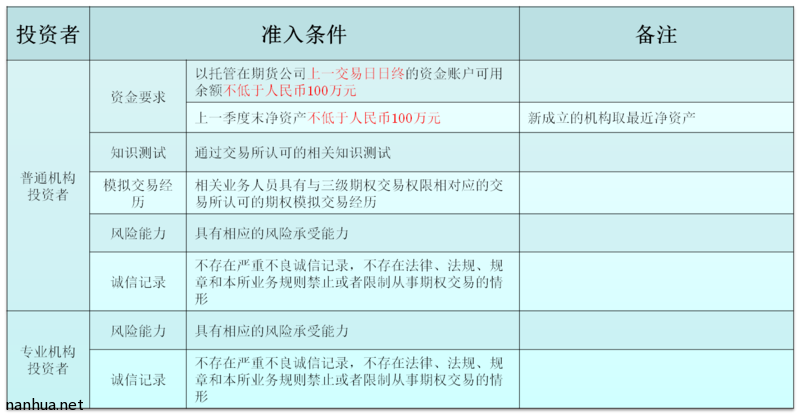 | 投资者 | 准入条件 | | 备注 |
|---|---|---|---|
| 普通机构投资者 | 资金要求 | 以托管在期货公司上一交易日日终的资金账户可用余额不低于人民币100万元 | |
| | | 上一季度末净资产不低于人民币100万元 | 新成立的机构取最近净资产 |
| | 知识测试 | 通过交易所认可的相关知识测试 | |
| | 模拟交易经历 | 相关业务人员具有与三级期权交易权限相对应的交易所认可的期权模拟交易经历 | |
| | 风险能力 | 具有相应的风险承受能力 | |
| | 诚信记录 | 不存在严重不良诚信记录，不存在法律、法规、规章和本所业务规则禁止或者限制从事期权交易的情形 | |
| 专业机构投资者 | 风险能力 | 具有相应的风险承受能力 | |
| | 诚信记录 | 不存在严重不良诚信记录，不存在法律、法规、规章和本所业务规则禁止或者限制从事期权交易的情形 | |

nanhua.net